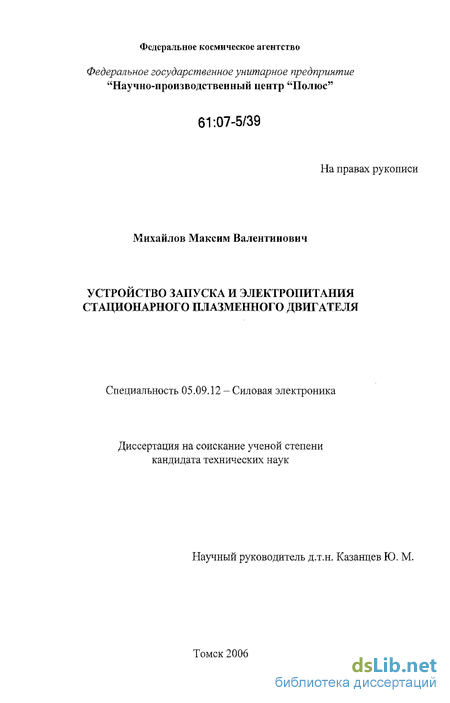 Федеральное космическое агентство

Федеральное государственное унитарное предприятие
"Научно-производственный центр "Полюс"

61:07-5/39

На правах рукописи

Михайлов Максим Валентинович

УСТРОЙСТВО ЗАПУСКА И ЭЛЕКТРОПИТАНИЯ СТАЦИОНАРНОГО ПЛАЗМЕННОГО ДВИГАТЕЛЯ

Специальность 05.09.12 – Силовая электроника

Диссертация на соискание ученой степени кандидата технических наук

Научный руководитель д.т.н. Казанцев Ю. М.

Томск 2006

dsLib.net
библиотека диссертаций